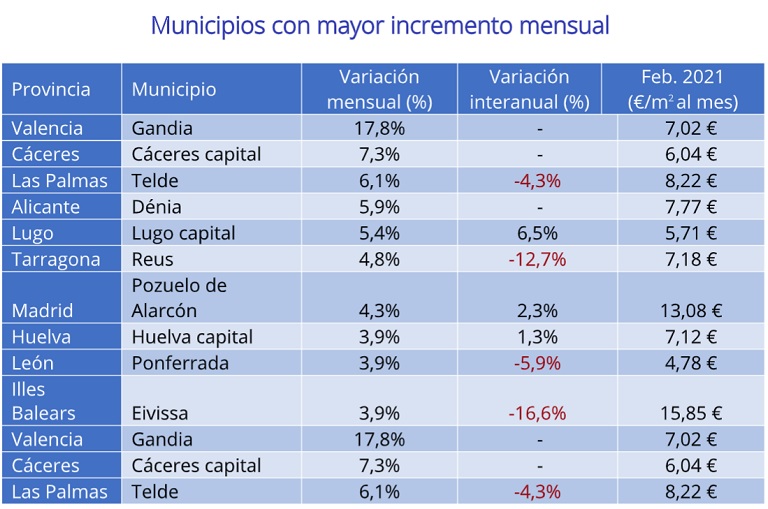 Municipios con mayor incremento mensual

| Provincia | Municipio | Variación mensual (%) | Variación interanual (%) | Feb. 2021 (€/m$^2$ al mes) |
|---|---|---|---|---|
| Valencia | Gandia | 17,8% | - | 7,02 € |
| Cáceres | Cáceres capital | 7,3% | - | 6,04 € |
| Las Palmas | Telde | 6,1% | -4,3% | 8,22 € |
| Alicante | Dénia | 5,9% | - | 7,77 € |
| Lugo | Lugo capital | 5,4% | 6,5% | 5,71 € |
| Tarragona | Reus | 4,8% | -12,7% | 7,18 € |
| Madrid | Pozuelo de Alarcón | 4,3% | 2,3% | 13,08 € |
| Huelva | Huelva capital | 3,9% | 1,3% | 7,12 € |
| León | Ponferrada | 3,9% | -5,9% | 4,78 € |
| Illes Balears | Eivissa | 3,9% | -16,6% | 15,85 € |
| Valencia | Gandia | 17,8% | - | 7,02 € |
| Cáceres | Cáceres capital | 7,3% | - | 6,04 € |
| Las Palmas | Telde | 6,1% | -4,3% | 8,22 € |